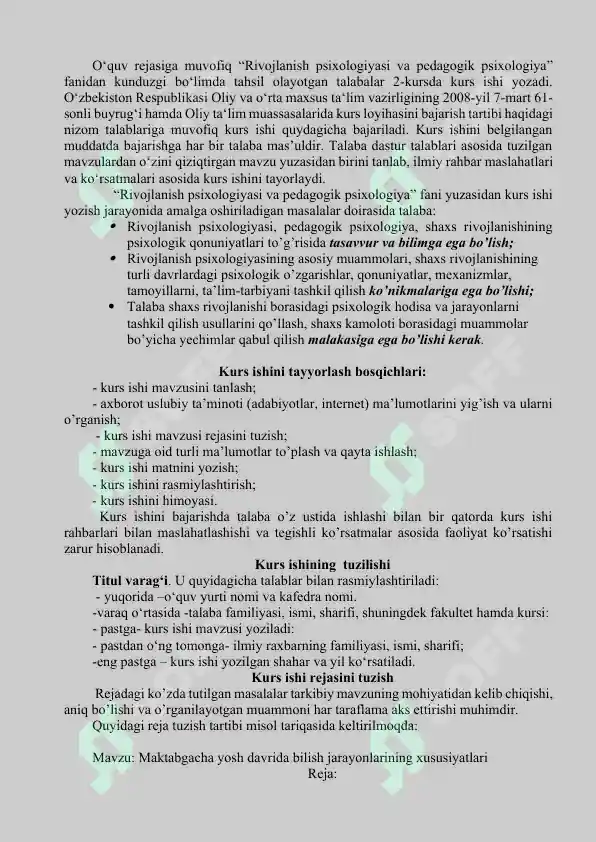 O'quv rejasiga muvofiq "Rivojlanish psixologiyasi va pedagogik psixologiya" fanidan kunduzgi bo'limda tahsil olayotgan talabalar 2-kursda kurs ishi yozadi. O'zbekiston Respublikasi Oliy va o'rta maxsus ta'lim vazirligining 2008-yil 7-mart 61-sonli buyrug'i hamda Oliy ta'lim muassasalarida kurs loyihasini bajarish tartibi haqidagi nizom talablariga muvofiq kurs ishi quydagicha bajariladi. Kurs ishini belgilangan muddatda bajarishga har bir talaba mas'uldir. Talaba dastur talablari asosida tuzilgan mavzulardan o'zini qiziqtirgan mavzu yuzasidan birini tanlab, ilmiy rahbar maslahatlari va ko'rsatmalari asosida kurs ishini tayorlaydi.

"Rivojlanish psixologiyasi va pedagogik psixologiya" fani yuzasidan kurs ishi yozish jarayonida amalga oshiriladigan masalalar doirasida talaba:

• Rivojlanish psixologiyasi, pedagogik psixologiya, shaxs rivojlanishining psixologik qonuniyatlari to'g'risida tasavvur va bilimga ega bo'lish;
• Rivojlanish psixologiyasining asosiy muammolari, shaxs rivojlanishining turli davrlardagi psixologik o'zgarishlar, qonuniyatlar, mexanizmlar, tamoyillarni, ta'lim-tarbiyani tashkil qilish ko'nikmalariga ega bo'lishi;
• Talaba shaxs rivojlanishi borasidagi psixologik hodisa va jarayonlarni tashkil qilish usullarini qo'llash, shaxs kamoloti borasidagi muammolar bo'yicha yechimlar qabul qilish malakasiga ega bo'lishi kerak.

Kurs ishini tayyorlash bosqichlari:
- kurs ishi mavzusini tanlash;
- axborot uslubiy ta'minoti (adabiyotlar, internet) ma'lumotlarini yig'ish va ularni o'rganish;
- kurs ishi mavzusi rejasini tuzish;
- mavzuga oid turli ma'lumotlar to'plash va qayta ishlash;
- kurs ishi matnini yozish;
- kurs ishini rasmiylashtirish;
- kurs ishini himoyasi.

Kurs ishini bajarishda talaba o'z ustida ishlashi bilan bir qatorda kurs ishi rahbarlari bilan maslahatlashishi va tegishli ko'rsatmalar asosida faoliyat ko'rsatishi zarur hisoblanadi.

Kurs ishining tuzilishi
Titul varag'i. U quyidagicha talablar bilan rasmiylashtiriladi:
- yuqorida –o'quv yurti nomi va kafedra nomi.
-varaq o'rtasida -talaba familiyasi, ismi, sharifi, shuningdek fakultet hamda kursi:
- pastga- kurs ishi mavzusi yoziladi:
- pastdan o'ng tomonga- ilmiy raxbarning familiyasi, ismi, sharifi;
-eng pastga – kurs ishi yozilgan shahar va yil ko'rsatiladi.

Kurs ishi rejasini tuzish
Rejadagi ko'zda tutilgan masalalar tarkibiy mavzuning mohiyatidan kelib chiqishi, aniq bo'lishi va o'rganilayotgan muammoni har taraflama aks ettirishi muhimdir.

Quyidagi reja tuzish tartibi misol tariqasida keltirilmoqda:

Mavzu: Maktabgacha yosh davrida bilish jarayonlarining xususiyatlari
Reja:

SOFF